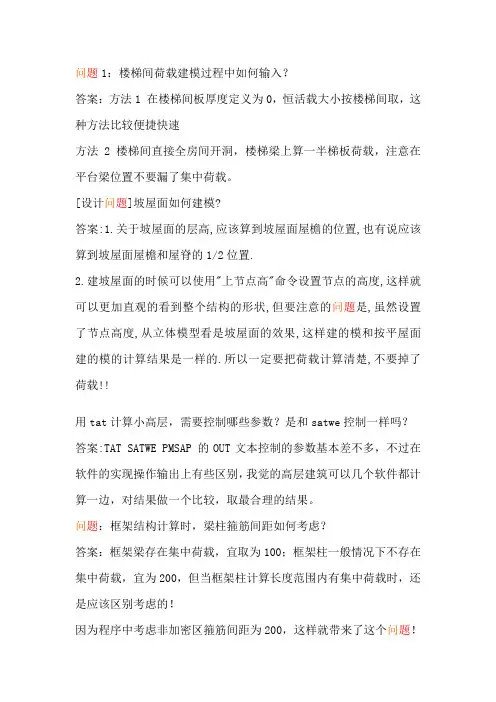 问题 1：楼梯间荷载建模过程中如何输入？

答案：方法 1 在楼梯间板厚度定义为 0，恒活载大小按楼梯间取，这种方法比较便捷快速

方法 2 楼梯间直接全房间开洞，楼梯梁上算一半梯板荷载，注意在平台梁位置不要漏了集中荷载。

[设计问题]坡屋面如何建模?

答案:1.关于坡屋面的层高,应该算到坡屋面屋檐的位置,也有说应该算到坡屋面屋檐和屋脊的 1/2 位置.

2.建坡屋面的时候可以使用"上节点高"命令设置节点的高度,这样就可以更加直观的看到整个结构的形状,但要注意的问题是,虽然设置了节点高度,从立体模型看是坡屋面的效果,这样建的模和按平屋面建的模的计算结果是一样的.所以一定要把荷载计算清楚,不要掉了荷载!!

用 tat 计算小高层，需要控制哪些参数？是和 satwe 控制一样吗？

答案:TAT SATWE PMSAP 的 OUT 文本控制的参数基本差不多，不过在软件的实现操作输出上有些区别，我觉的高层建筑可以几个软件都计算一边，对结果做一个比较，取最合理的结果。

问题：框架结构计算时，梁柱箍筋间距如何考虑？

答案：框架梁存在集中荷载，宜取为 100；框架柱一般情况下不存在集中荷载，宜为 200，但当框架柱计算长度范围内有集中荷载时，还是应该区别考虑的！

因为程序中考虑非加密区箍筋间距为 200，这样就带来了这个问题！